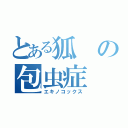 とある狐の包虫症
エキノコックス